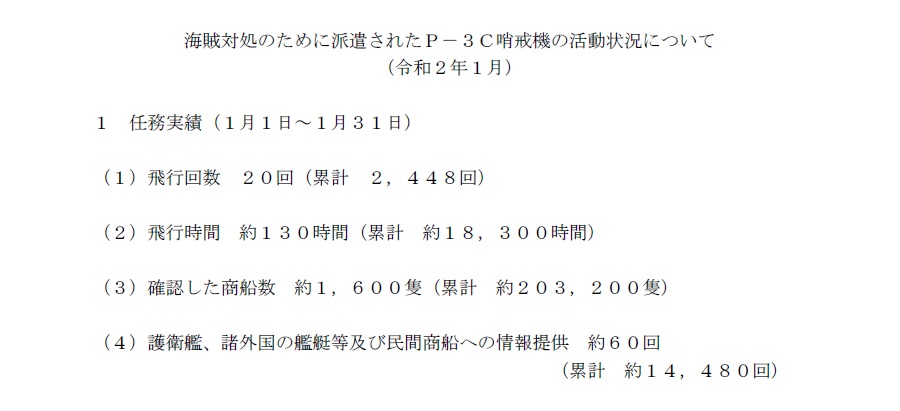 海賊対処のために派遣されたＰ－３Ｃ哨戒機の活動状況について
（令和２年１月）

１　任務実績（１月１日～１月３１日）

（１）飛行回数　２０回（累計　２，４４８回）

（２）飛行時間　約１３０時間（累計　約１８，３００時間）

（３）確認した商船数　約１，６００隻（累計　約２０３，２００隻）

（４）護衛艦、諸外国の艦艇等及び民間商船への情報提供　約６０回
（累計　約１４，４８０回）